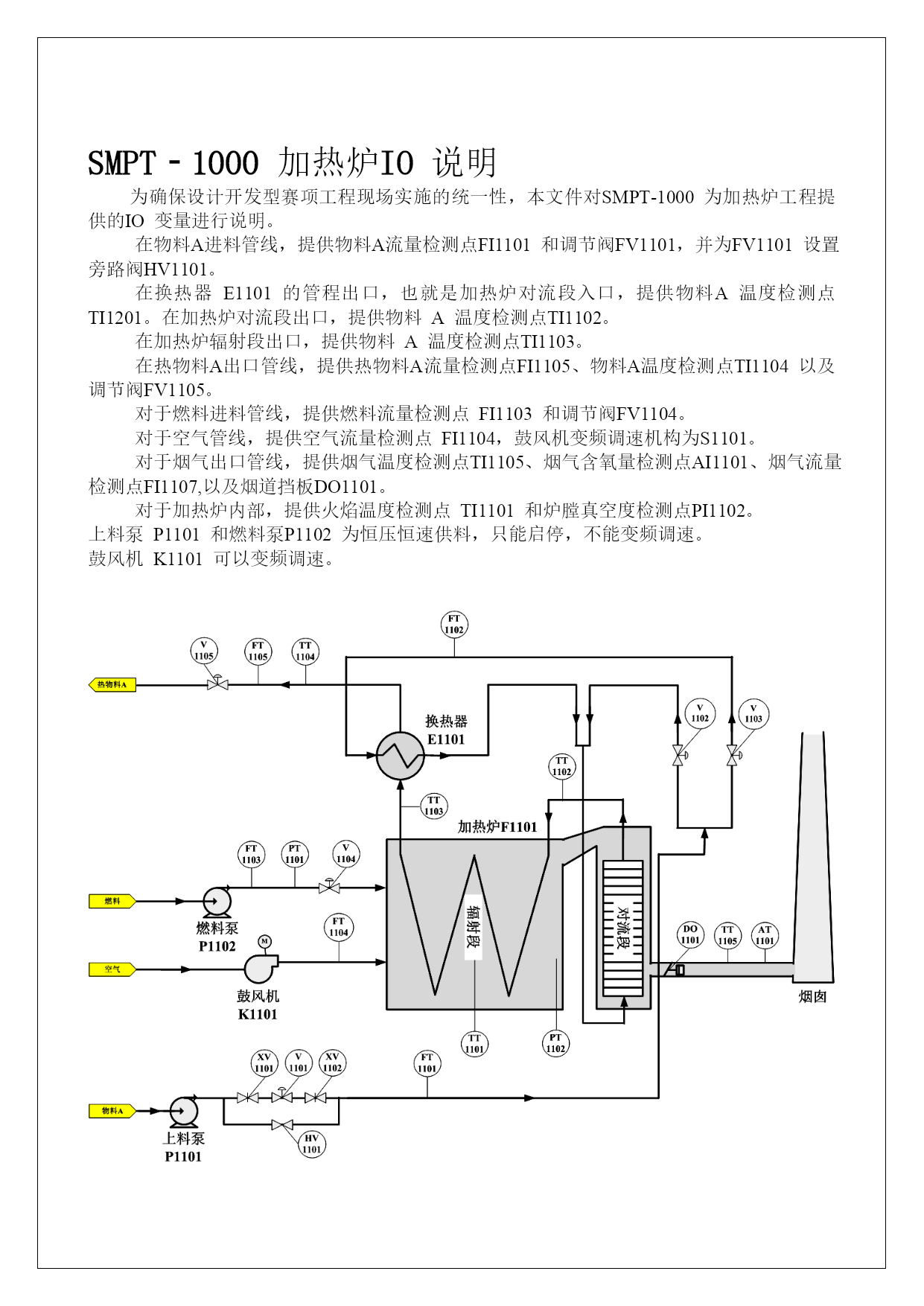 SMPT－1000 加热炉IO 说明

为确保设计开发型赛项工程现场实施的统一性，本文件对SMPT-1000 为加热炉工程提供的IO 变量进行说明。

在物料A进料管线，提供物料A流量检测点FI1101 和调节阀FV1101，并为FV1101 设置旁路阀HV1101。

在换热器 E1101 的管程出口，也就是加热炉对流段入口，提供物料A 温度检测点TI1201。在加热炉对流段出口，提供物料 A 温度检测点TI1102。

在加热炉辐射段出口，提供物料 A 温度检测点TI1103。

在热物料A出口管线，提供热物料A流量检测点FI1105、物料A温度检测点TI1104 以及调节阀FV1105。

对于燃料进料管线，提供燃料流量检测点 FI1103 和调节阀FV1104。

对于空气管线，提供空气流量检测点 FI1104，鼓风机变频调速机构为S1101。

对于烟气出口管线，提供烟气温度检测点TI1105、烟气含氧量检测点AI1101、烟气流量检测点FI1107,以及烟道挡板DO1101。

对于加热炉内部，提供火焰温度检测点 TI1101 和炉膛真空度检测点PI1102。

上料泵 P1101 和燃料泵P1102 为恒压恒速供料，只能启停，不能变频调速。

鼓风机 K1101 可以变频调速。

FT 1102
V 1105
FT 1105
TT 1104
热物料A
换热器 E1101
V 1102
V 1103
TT 1102
TT 1103
加热炉F1101
FT 1103
PT 1101
V 1104
燃料
燃料泵 P1102
M
FT 1104
空气
鼓风机 K1101
辐射段
对流段
DO 1101
TT 1105
AT 1101
烟囱
TT 1101
PT 1102
XV 1101
V 1101
XV 1102
FT 1101
物料A
上料泵 P1101
HV 1101